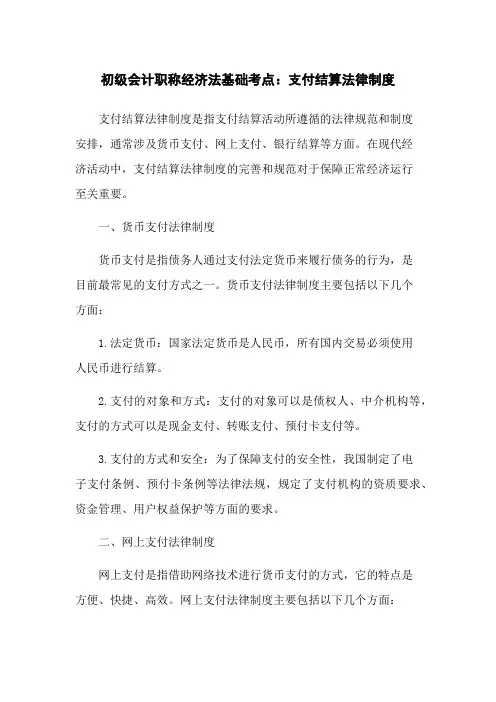 初级会计职称经济法基础考点：支付结算法律制度

支付结算法律制度是指支付结算活动所遵循的法律规范和制度安排，通常涉及货币支付、网上支付、银行结算等方面。在现代经济活动中，支付结算法律制度的完善和规范对于保障正常经济运行至关重要。

一、货币支付法律制度

货币支付是指债务人通过支付法定货币来履行债务的行为，是目前最常见的支付方式之一。货币支付法律制度主要包括以下几个方面：

1.法定货币：国家法定货币是人民币，所有国内交易必须使用人民币进行结算。

2.支付的对象和方式：支付的对象可以是债权人、中介机构等，支付的方式可以是现金支付、转账支付、预付卡支付等。

3.支付的方式和安全：为了保障支付的安全性，我国制定了电子支付条例、预付卡条例等法律法规，规定了支付机构的资质要求、资金管理、用户权益保护等方面的要求。

二、网上支付法律制度

网上支付是指借助网络技术进行货币支付的方式，它的特点是方便、快捷、高效。网上支付法律制度主要包括以下几个方面：